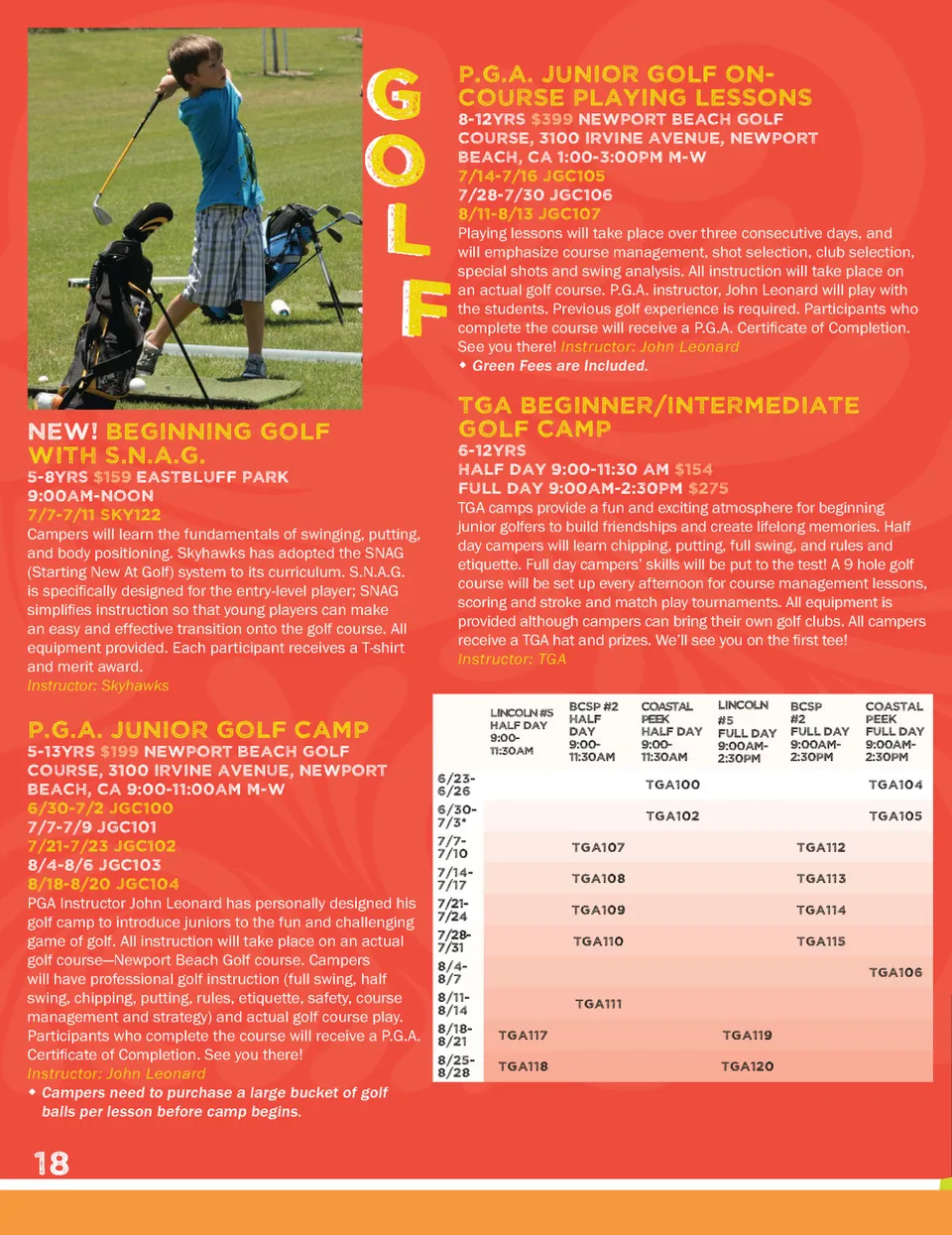 GOLF

NEW! BEGINNING GOLF WITH S.N.A.G.
5-8YRS $159 EASTBLUFF PARK
9:00AM-NOON
7/7-7/11 SKY122
Campers will learn the fundamentals of swinging, putting, and body positioning. Skyhawks has adopted the SNAG (Starting New At Golf) system to its curriculum. S.N.A.G. is specifically designed for the entry-level player; SNAG simplifies instruction so that young players can make an easy and effective transition onto the golf course. All equipment provided. Each participant receives a T-shirt and merit award.
Instructor: Skyhawks

P.G.A. JUNIOR GOLF CAMP
5-13YRS $199 NEWPORT BEACH GOLF COURSE, 3100 IRVINE AVENUE, NEWPORT BEACH, CA 9:00-11:00AM M-W
6/30-7/2 JGC100
7/7-7/9 JGC101
7/21-7/23 JGC102
8/4-8/6 JGC103
8/18-8/20 JGC104
PGA Instructor John Leonard has personally designed his golf camp to introduce juniors to the fun and challenging game of golf. All instruction will take place on an actual golf course—Newport Beach Golf course. Campers will have professional golf instruction (full swing, half swing, chipping, putting, rules, etiquette, safety, course management and strategy) and actual golf course play. Participants who complete the course will receive a P.G.A. Certificate of Completion. See you there!
Instructor: John Leonard
◆ Campers need to purchase a large bucket of golf balls per lesson before camp begins.

P.G.A. JUNIOR GOLF ON-COURSE PLAYING LESSONS
8-12YRS $399 NEWPORT BEACH GOLF COURSE, 3100 IRVINE AVENUE, NEWPORT BEACH, CA 1:00-3:00PM M-W
7/14-7/16 JGC105
7/28-7/30 JGC106
8/11-8/13 JGC107
Playing lessons will take place over three consecutive days, and will emphasize course management, shot selection, club selection, special shots and swing analysis. All instruction will take place on an actual golf course. P.G.A. instructor, John Leonard will play with the students. Previous golf experience is required. Participants who complete the course will receive a P.G.A. Certificate of Completion. See you there! Instructor: John Leonard
◆ Green Fees are Included.

TGA BEGINNER/INTERMEDIATE GOLF CAMP
6-12YRS
HALF DAY 9:00-11:30 AM $154
FULL DAY 9:00AM-2:30PM $275
TGA camps provide a fun and exciting atmosphere for beginning junior golfers to build friendships and create lifelong memories. Half day campers will learn chipping, putting, full swing, and rules and etiquette. Full day campers' skills will be put to the test! A 9 hole golf course will be set up every afternoon for course management lessons, scoring and stroke and match play tournaments. All equipment is provided although campers can bring their own golf clubs. All campers receive a TGA hat and prizes. We'll see you on the first tee!
Instructor: TGA

| | LINCOLN #5 HALF DAY 9:00-11:30AM | BCSP #2 HALF DAY 9:00-11:30AM | COASTAL PEEK HALF DAY 9:00-11:30AM | LINCOLN #5 FULL DAY 9:00AM-2:30PM | BCSP #2 FULL DAY 9:00AM-2:30PM | COASTAL PEEK FULL DAY 9:00AM-2:30PM |
|---|---|---|---|---|---|---|
| 6/23-6/26 | | | TGA100 | | | TGA104 |
| 6/30-7/3* | | | TGA102 | | | TGA105 |
| 7/7-7/10 | | TGA107 | | | TGA112 | |
| 7/14-7/17 | | TGA108 | | | TGA113 | |
| 7/21-7/24 | | TGA109 | | | TGA114 | |
| 7/28-7/31 | | TGA110 | | | TGA115 | |
| 8/4-8/7 | | | | | | TGA106 |
| 8/11-8/14 | | TGA111 | | | | |
| 8/18-8/21 | TGA117 | | | TGA119 | | |
| 8/25-8/28 | TGA118 | | | TGA120 | | |

18